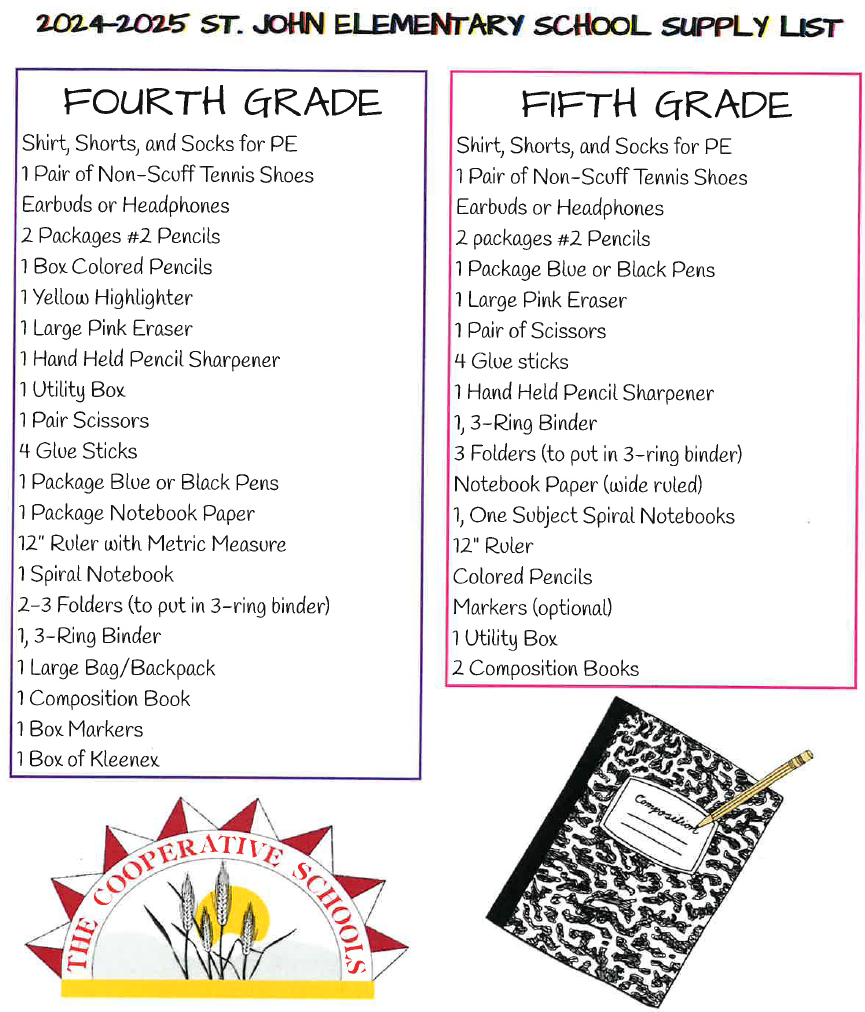 2024-2025 ST. JOHN ELEMENTARY SCHOOL SUPPLY LIST

FOURTH GRADE
Shirt, Shorts, and Socks for PE
1 Pair of Non-Scuff Tennis Shoes
Earbuds or Headphones
2 Packages #2 Pencils
1 Box Colored Pencils
1 Yellow Highlighter
1 Large Pink Eraser
1 Hand Held Pencil Sharpener
1 Utility Box
1 Pair Scissors
4 Glue Sticks
1 Package Blue or Black Pens
1 Package Notebook Paper
12" Ruler with Metric Measure
1 Spiral Notebook
2-3 Folders (to put in 3-ring binder)
1, 3-Ring Binder
1 Large Bag/Backpack
1 Composition Book
1 Box Markers
1 Box of Kleenex

FIFTH GRADE
Shirt, Shorts, and Socks for PE
1 Pair of Non-Scuff Tennis Shoes
Earbuds or Headphones
2 packages #2 Pencils
1 Package Blue or Black Pens
1 Large Pink Eraser
1 Pair of Scissors
4 Glue sticks
1 Hand Held Pencil Sharpener
1, 3-Ring Binder
3 Folders (to put in 3-ring binder)
Notebook Paper (wide ruled)
1, One Subject Spiral Notebooks
12" Ruler
Colored Pencils
Markers (optional)
1 Utility Box
2 Composition Books

THE COOPERATIVE SCHOOLS

Composition